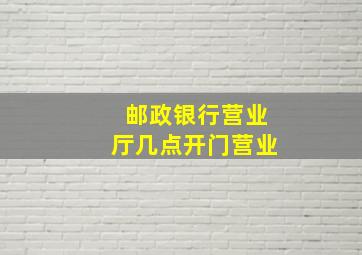 邮政银行营业厅几点开门营业